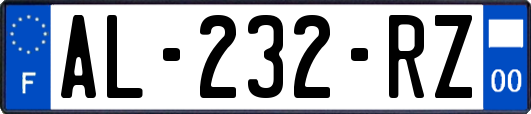 F
AL-232-RZ
00